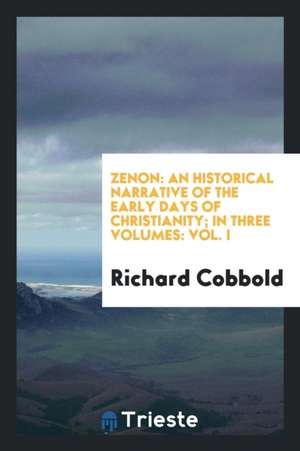 ZENON: AN HISTORICAL NARRATIVE OF THE EARLY DAYS OF CHRISTIANITY; IN THREE VOLUMES: VOL. I

Richard Cobbold

Trieste